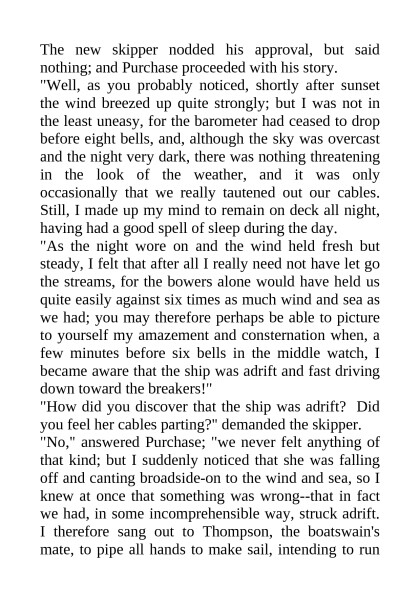 The new skipper nodded his approval, but said nothing; and Purchase proceeded with his story.
"Well, as you probably noticed, shortly after sunset the wind breezed up quite strongly; but I was not in the least uneasy, for the barometer had ceased to drop before eight bells, and, although the sky was overcast and the night very dark, there was nothing threatening in the look of the weather, and it was only occasionally that we really tautened out our cables. Still, I made up my mind to remain on deck all night, having had a good spell of sleep during the day.
"As the night wore on and the wind held fresh but steady, I felt that after all I really need not have let go the streams, for the bowers alone would have held us quite easily against six times as much wind and sea as we had; you may therefore perhaps be able to picture to yourself my amazement and consternation when, a few minutes before six bells in the middle watch, I became aware that the ship was adrift and fast driving down toward the breakers!"
"How did you discover that the ship was adrift? Did you feel her cables parting?" demanded the skipper.
"No," answered Purchase; "we never felt anything of that kind; but I suddenly noticed that she was falling off and canting broadside-on to the wind and sea, so I knew at once that something was wrong--that in fact we had, in some incomprehensible way, struck adrift. I therefore sang out to Thompson, the boatswain's mate, to pipe all hands to make sail, intending to run